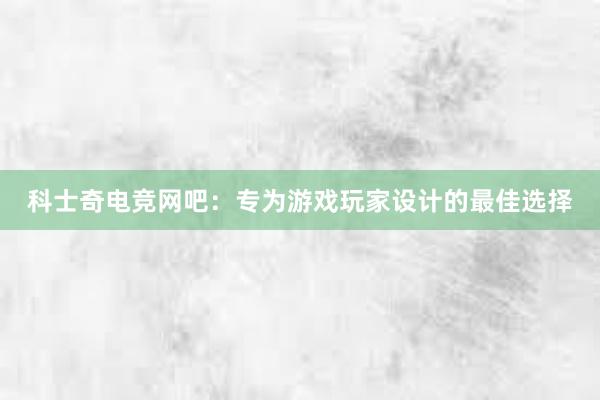 科士奇电竞网吧：专为游戏玩家设计的最佳选择